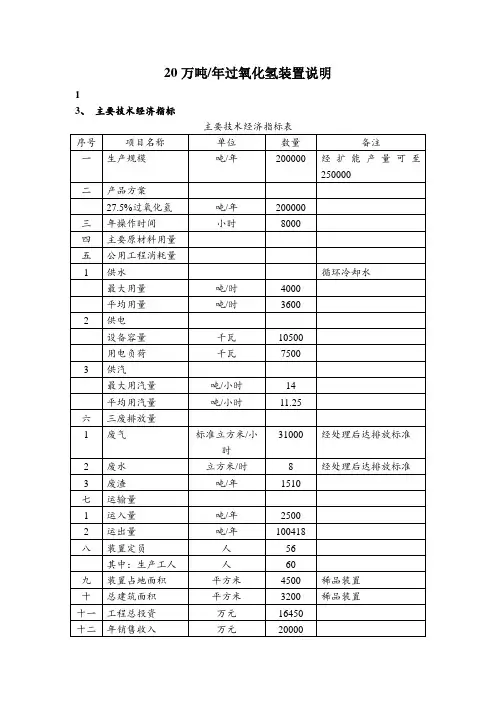 20 万吨/年过氧化氢装置说明

1

3、 主要技术经济指标

主要技术经济指标表

| 序号 | 项目名称 | 单位 | 数量 | 备注 |
|---|---|---|---|---|
| 一 | 生产规模 | 吨/年 | 200000 | 经扩能产量可至250000 |
| 二 | 产品方案 | | | |
| | 27.5%过氧化氢 | 吨/年 | 200000 | |
| 三 | 年操作时间 | 小时 | 8000 | |
| 四 | 主要原材料用量 | | | |
| 五 | 公用工程消耗量 | | | |
| 1 | 供水 | | | 循环冷却水 |
| | 最大用量 | 吨/时 | 4000 | |
| | 平均用量 | 吨/时 | 3600 | |
| 2 | 供电 | | | |
| | 设备容量 | 千瓦 | 10500 | |
| | 用电负荷 | 千瓦 | 7500 | |
| 3 | 供汽 | | | |
| | 最大用汽量 | 吨/小时 | 14 | |
| | 平均用汽量 | 吨/小时 | 11.25 | |
| 六 | 三废排放量 | | | |
| 1 | 废气 | 标准立方米/小时 | 31000 | 经处理后达排放标准 |
| 2 | 废水 | 立方米/时 | 8 | 经处理后达排放标准 |
| 3 | 废渣 | 吨/年 | 1510 | |
| 七 | 运输量 | | | |
| 1 | 运入量 | 吨/年 | 2500 | |
| 2 | 运出量 | 吨/年 | 100418 | |
| 八 | 装置定员 | 人 | 56 | |
| | 其中：生产工人 | 人 | 60 | |
| 九 | 装置占地面积 | 平方米 | 4500 | 稀品装置 |
| 十 | 总建筑面积 | 平方米 | 3200 | 稀品装置 |
| 十一 | 工程总投资 | 万元 | 16450 | |
| 十二 | 年销售收入 | 万元 | 20000 | |